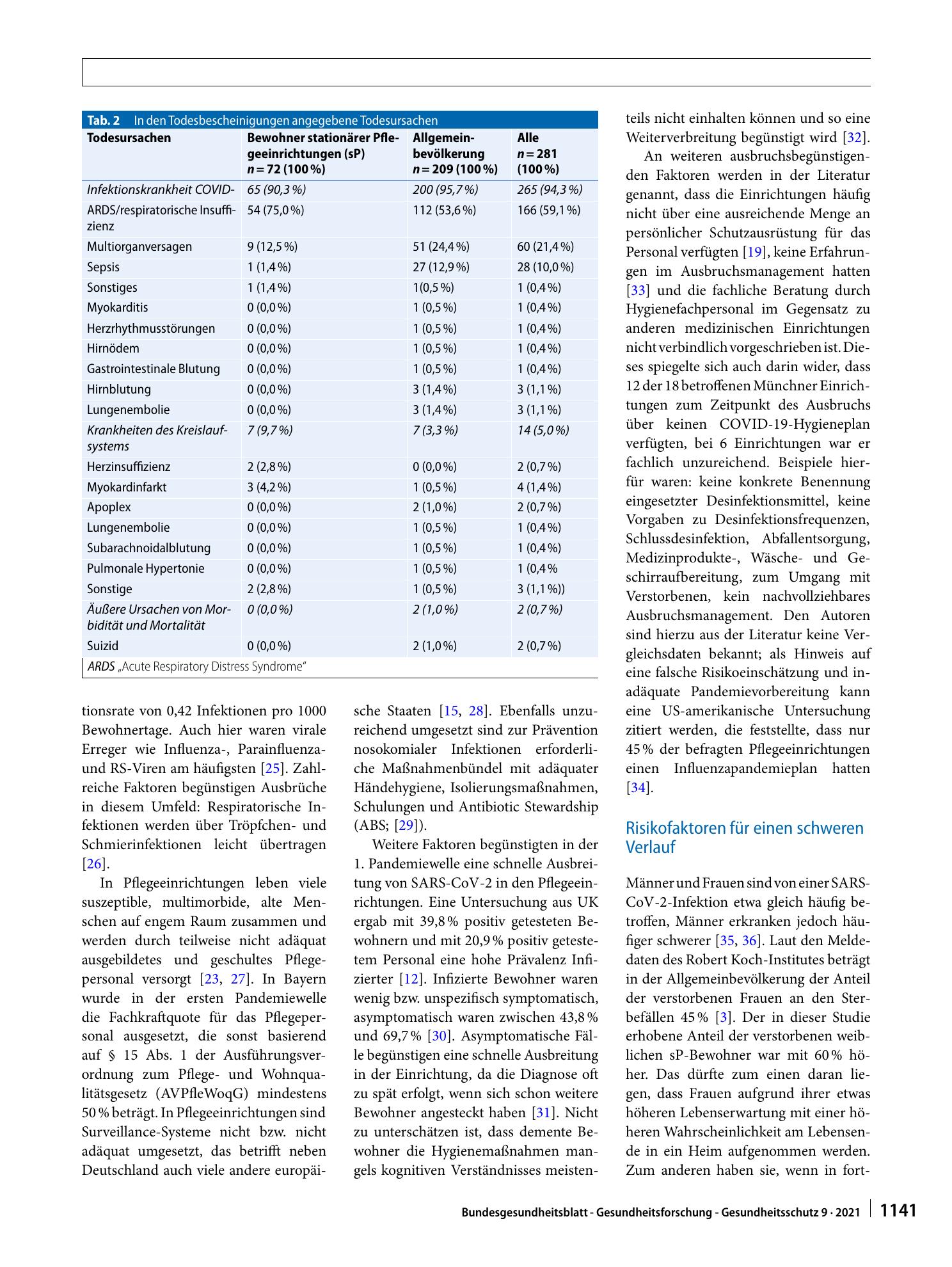 Tab. 2 In den Todesbescheinigungen angegebene Todesursachen

| Todesursachen | Bewohner stationärer Pflegeeinrichtungen (sP) n = 72 (100 %) | Allgemeinbevölkerung n = 209 (100 %) | Alle n = 281 (100 %) |
|---|---|---|---|
| Infektionskrankheit COVID- | 65 (90,3 %) | 200 (95,7 %) | 265 (94,3 %) |
| ARDS/respiratorische Insuffizienz | 54 (75,0 %) | 112 (53,6 %) | 166 (59,1 %) |
| Multiorganversagen | 9 (12,5 %) | 51 (24,4 %) | 60 (21,4 %) |
| Sepsis | 1 (1,4 %) | 27 (12,9 %) | 28 (10,0 %) |
| Sonstiges | 1 (1,4 %) | 1(0,5 %) | 1 (0,4 %) |
| Myokarditis | 0 (0,0 %) | 1 (0,5 %) | 1 (0,4 %) |
| Herzrhythmusstörungen | 0 (0,0 %) | 1 (0,5 %) | 1 (0,4 %) |
| Hirnödem | 0 (0,0 %) | 1 (0,5 %) | 1 (0,4 %) |
| Gastrointestinale Blutung | 0 (0,0 %) | 1 (0,5 %) | 1 (0,4 %) |
| Hirnblutung | 0 (0,0 %) | 3 (1,4 %) | 3 (1,1 %) |
| Lungenembolie | 0 (0,0 %) | 3 (1,4 %) | 3 (1,1 %) |
| Krankheiten des Kreislaufsystems | 7 (9,7 %) | 7 (3,3 %) | 14 (5,0 %) |
| Herzinsuffizienz | 2 (2,8 %) | 0 (0,0 %) | 2 (0,7 %) |
| Myokardinfarkt | 3 (4,2 %) | 1 (0,5 %) | 4 (1,4 %) |
| Apoplex | 0 (0,0 %) | 2 (1,0 %) | 2 (0,7 %) |
| Lungenembolie | 0 (0,0 %) | 1 (0,5 %) | 1 (0,4 %) |
| Subarachnoidalblutung | 0 (0,0 %) | 1 (0,5 %) | 1 (0,4 %) |
| Pulmonale Hypertonie | 0 (0,0 %) | 1 (0,5 %) | 1 (0,4 % |
| Sonstige | 2 (2,8 %) | 1 (0,5 %) | 3 (1,1 %)) |
| Äußere Ursachen von Morbidität und Mortalität | 0 (0,0 %) | 2 (1,0 %) | 2 (0,7 %) |
| Suizid | 0 (0,0 %) | 2 (1,0 %) | 2 (0,7 %) |

ARDS „Acute Respiratory Distress Syndrome“

tionsrate von 0,42 Infektionen pro 1000 Bewohnertage. Auch hier waren virale Erreger wie Influenza-, Parainfluenza- und RS-Viren am häufigsten [25]. Zahlreiche Faktoren begünstigen Ausbrüche in diesem Umfeld: Respiratorische Infektionen werden über Tröpfchen- und Schmierinfektionen leicht übertragen [26].

In Pflegeeinrichtungen leben viele suszeptible, multimorbide, alte Menschen auf engem Raum zusammen und werden durch teilweise nicht adäquat ausgebildetes und geschultes Pflegepersonal versorgt [23, 27]. In Bayern wurde in der ersten Pandemiewelle die Fachkraftquote für das Pflegepersonal ausgesetzt, die sonst basierend auf § 15 Abs. 1 der Ausführungsverordnung zum Pflege- und Wohnqualitätsgesetz (AVPfleWoqG) mindestens 50 % beträgt. In Pflegeeinrichtungen sind Surveillance-Systeme nicht bzw. nicht adäquat umgesetzt, das betrifft neben Deutschland auch viele andere europäische Staaten [15, 28]. Ebenfalls unzureichend umgesetzt sind zur Prävention nosokomialer Infektionen erforderliche Maßnahmenbündel mit adäquater Händehygiene, Isolierungsmaßnahmen, Schulungen und Antibiotic Stewardship (ABS; [29]).

Weitere Faktoren begünstigten in der 1. Pandemiewelle eine schnelle Ausbreitung von SARS-CoV-2 in den Pflegeeinrichtungen. Eine Untersuchung aus UK ergab mit 39,8 % positiv getesteten Bewohnern und mit 20,9 % positiv getestetem Personal eine hohe Prävalenz Infizierter [12]. Infizierte Bewohner waren wenig bzw. unspezifisch symptomatisch, asymptomatisch waren zwischen 43,8 % und 69,7 % [30]. Asymptomatische Fälle begünstigen eine schnelle Ausbreitung in der Einrichtung, da die Diagnose oft zu spät erfolgt, wenn sich schon weitere Bewohner angesteckt haben [31]. Nicht zu unterschätzen ist, dass demente Bewohner die Hygienemaßnahmen mangels kognitiven Verständnisses meistenteils nicht einhalten können und so eine Weiterverbreitung begünstigt wird [32].

An weiteren ausbruchsbegünstigenden Faktoren werden in der Literatur genannt, dass die Einrichtungen häufig nicht über eine ausreichende Menge an persönlicher Schutzausrüstung für das Personal verfügten [19], keine Erfahrungen im Ausbruchsmanagement hatten [33] und die fachliche Beratung durch Hygienefachpersonal im Gegensatz zu anderen medizinischen Einrichtungen nicht verbindlich vorgeschrieben ist. Dieses spiegelte sich auch darin wider, dass 12 der 18 betroffenen Münchner Einrichtungen zum Zeitpunkt des Ausbruchs über keinen COVID-19-Hygieneplan verfügten, bei 6 Einrichtungen war er fachlich unzureichend. Beispiele hierfür waren: keine konkrete Benennung eingesetzter Desinfektionsmittel, keine Vorgaben zu Desinfektionsfrequenzen, Schlussdesinfektion, Abfallentsorgung, Medizinprodukte-, Wäsche- und Geschirraufbereitung, zum Umgang mit Verstorbenen, kein nachvollziehbares Ausbruchsmanagement. Den Autoren sind hierzu aus der Literatur keine Vergleichsdaten bekannt; als Hinweis auf eine falsche Risikoeinschätzung und inadäquate Pandemievorbereitung kann eine US-amerikanische Untersuchung zitiert werden, die feststellte, dass nur 45 % der befragten Pflegeeinrichtungen einen Influenzapandemieplan hatten [34].

Risikofaktoren für einen schweren Verlauf

Männer und Frauen sind von einer SARS-CoV-2-Infektion etwa gleich häufig betroffen, Männer erkranken jedoch häufiger schwerer [35, 36]. Laut den Meldedaten des Robert Koch-Institutes beträgt in der Allgemeinbevölkerung der Anteil der verstorbenen Frauen an den Sterbefällen 45 % [3]. Der in dieser Studie erhobene Anteil der verstorbenen weiblichen sP-Bewohner war mit 60 % höher. Das dürfte zum einen daran liegen, dass Frauen aufgrund ihrer etwas höheren Lebenserwartung mit einer höheren Wahrscheinlichkeit am Lebensende in ein Heim aufgenommen werden. Zum anderen haben sie, wenn in fort-

Bundesgesundheitsblatt - Gesundheitsforschung - Gesundheitsschutz 9 · 2021 1141